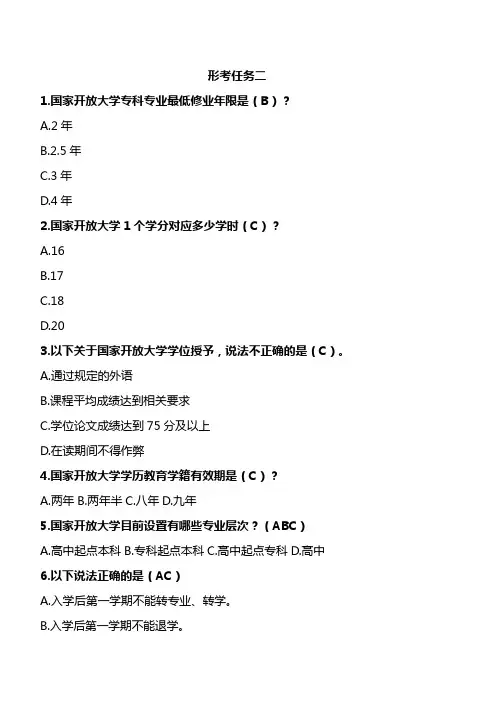 形考任务二

1.国家开放大学专科专业最低修业年限是（B）？

A.2 年

B.2.5 年

C.3 年

D.4 年

2.国家开放大学 1 个学分对应多少学时（C）？

A.16

B.17

C.18

D.20

3.以下关于国家开放大学学位授予，说法不正确的是（C）。

A.通过规定的外语

B.课程平均成绩达到相关要求

C.学位论文成绩达到 75 分及以上

D.在读期间不得作弊

4.国家开放大学学历教育学籍有效期是（C）？

A.两年 B.两年半 C.八年 D.九年

5.国家开放大学目前设置有哪些专业层次？（ABC）

A.高中起点本科 B.专科起点本科 C.高中起点专科 D.高中

6.以下说法正确的是（AC）

A.入学后第一学期不能转专业、转学。

B.入学后第一学期不能退学。